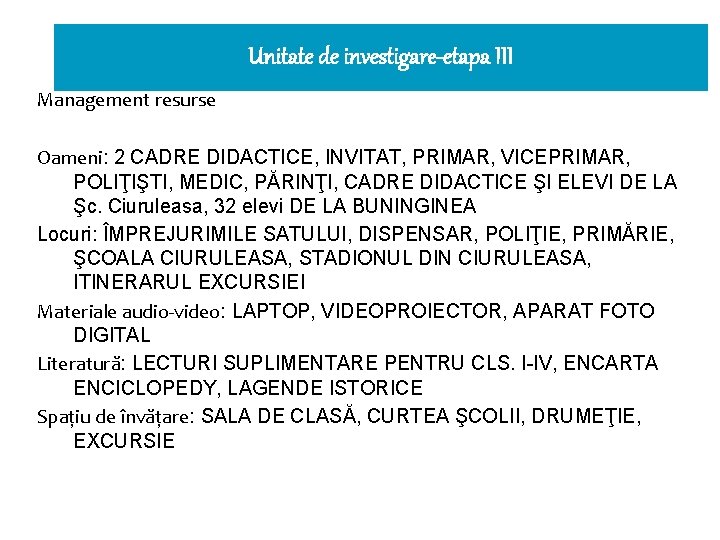 Unitate de investigare-etapa III

Management resurse

Oameni: 2 CADRE DIDACTICE, INVITAT, PRIMAR, VICEPRIMAR, POLIŢIŞTI, MEDIC, PĂRINŢI, CADRE DIDACTICE ŞI ELEVI DE LA Şc. Ciuruleasa, 32 elevi DE LA BUNINGINEA

Locuri: ÎMPREJURIMILE SATULUI, DISPENSAR, POLIŢIE, PRIMĂRIE, ŞCOALA CIURULEASA, STADIONUL DIN CIURULEASA, ITINERARUL EXCURSIEI

Materiale audio-video: LAPTOP, VIDEOPROIECTOR, APARAT FOTO DIGITAL

Literatură: LECTURI SUPLIMENTARE PENTRU CLS. I-IV, ENCARTA ENCICLOPEDY, LAGENDE ISTORICE

Spațiu de învățare: SALA DE CLASĂ, CURTEA ŞCOLII, DRUMEŢIE, EXCURSIE